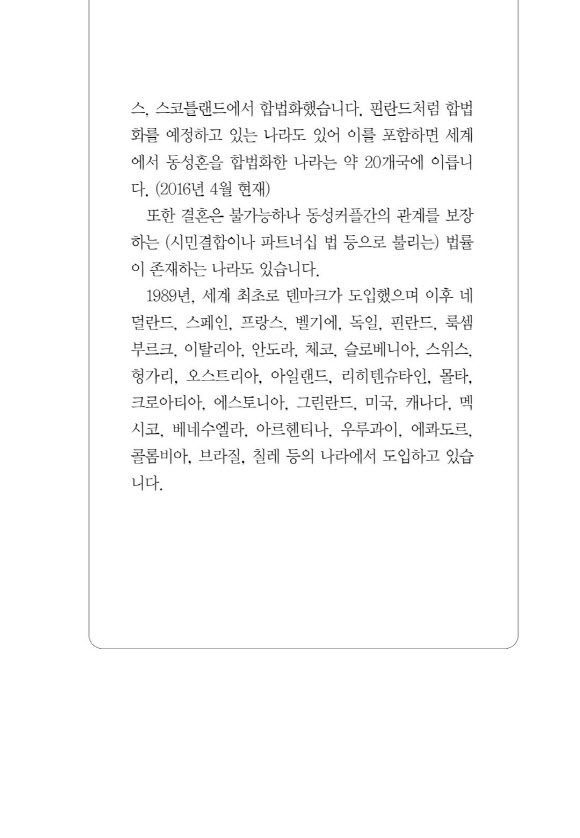 스, 스코틀랜드에서 합법화했습니다. 핀란드처럼 합법화를 예정하고 있는 나라도 있어 이를 포함하면 세계에서 동성혼을 합법화한 나라는 약 20개국에 이릅니다. (2016년 4월 현재)

또한 결혼은 불가능하나 동성커플간의 관계를 보장하는 (시민결합이나 파트너십 법 등으로 불리는) 법률이 존재하는 나라도 있습니다.

1989년, 세계 최초로 덴마크가 도입했으며 이후 네덜란드, 스페인, 프랑스, 벨기에, 독일, 핀란드, 룩셈부르크, 이탈리아, 안도라, 체코, 슬로베니아, 스위스, 헝가리, 오스트리아, 아일랜드, 리히텐슈타인, 몰타, 크로아티아, 에스토니아, 그린란드, 미국, 캐나다, 멕시코, 베네수엘라, 아르헨티나, 우루과이, 에콰도르, 콜롬비아, 브라질, 칠레 등의 나라에서 도입하고 있습니다.